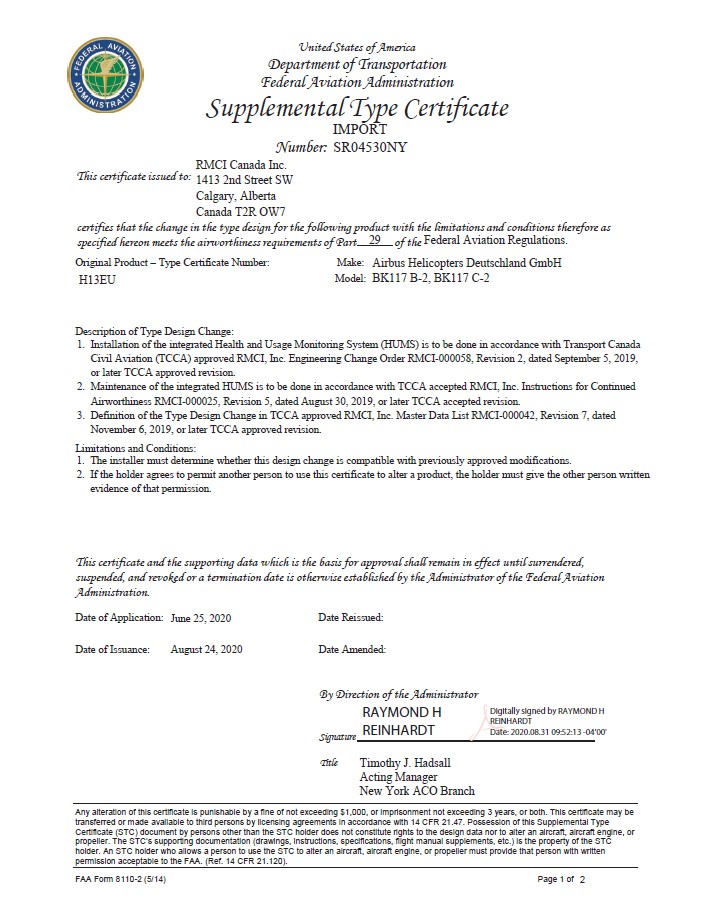 FEDERAL AVIATION ADMINISTRATION

United States of America
Department of Transportation
Federal Aviation Administration

Supplemental Type Certificate
IMPORT
Number: SR04530NY

This certificate issued to: RMCI Canada Inc.
1413 2nd Street SW
Calgary, Alberta
Canada T2R OW7

certifies that the change in the type design for the following product with the limitations and conditions therefore as specified hereon meets the airworthiness requirements of Part 29 of the Federal Aviation Regulations.

Original Product – Type Certificate Number:
H13EU

Make: Airbus Helicopters Deutschland GmbH
Model: BK117 B-2, BK117 C-2

Description of Type Design Change:
1. Installation of the integrated Health and Usage Monitoring System (HUMS) is to be done in accordance with Transport Canada Civil Aviation (TCCA) approved RMCI, Inc. Engineering Change Order RMCI-000058, Revision 2, dated September 5, 2019, or later TCCA approved revision.
2. Maintenance of the integrated HUMS is to be done in accordance with TCCA accepted RMCI, Inc. Instructions for Continued Airworthiness RMCI-000025, Revision 5, dated August 30, 2019, or later TCCA accepted revision.
3. Definition of the Type Design Change in TCCA approved RMCI, Inc. Master Data List RMCI-000042, Revision 7, dated November 6, 2019, or later TCCA approved revision.

Limitations and Conditions:
1. The installer must determine whether this design change is compatible with previously approved modifications.
2. If the holder agrees to permit another person to use this certificate to alter a product, the holder must give the other person written evidence of that permission.

This certificate and the supporting data which is the basis for approval shall remain in effect until surrendered, suspended, and revoked or a termination date is otherwise established by the Administrator of the Federal Aviation Administration.

Date of Application: June 25, 2020
Date Reissued:

Date of Issuance: August 24, 2020
Date Amended:

By Direction of the Administrator

Signature RAYMOND H REINHARDT
Digitally signed by RAYMOND H REINHARDT
Date: 2020.08.31 09:52:13 -04'00'

Title Timothy J. Hadsall
Acting Manager
New York ACO Branch

Any alteration of this certificate is punishable by a fine of not exceeding $1,000, or imprisonment not exceeding 3 years, or both. This certificate may be transferred or made available to third persons by licensing agreements in accordance with 14 CFR 21.47. Possession of this Supplemental Type Certificate (STC) document by persons other than the STC holder does not constitute rights to the design data nor to alter an aircraft, aircraft engine, or propeller. The STC's supporting documentation (drawings, instructions, specifications, flight manual supplements, etc.) is the property of the STC holder. An STC holder who allows a person to use the STC to alter an aircraft, aircraft engine, or propeller must provide that person with written permission acceptable to the FAA. (Ref. 14 CFR 21.120).

FAA Form 8110-2 (5/14)
Page 1 of 2